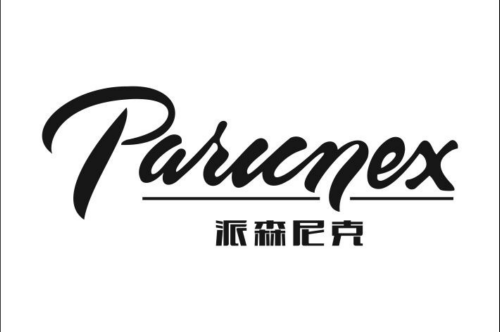 Parunex
派森尼克